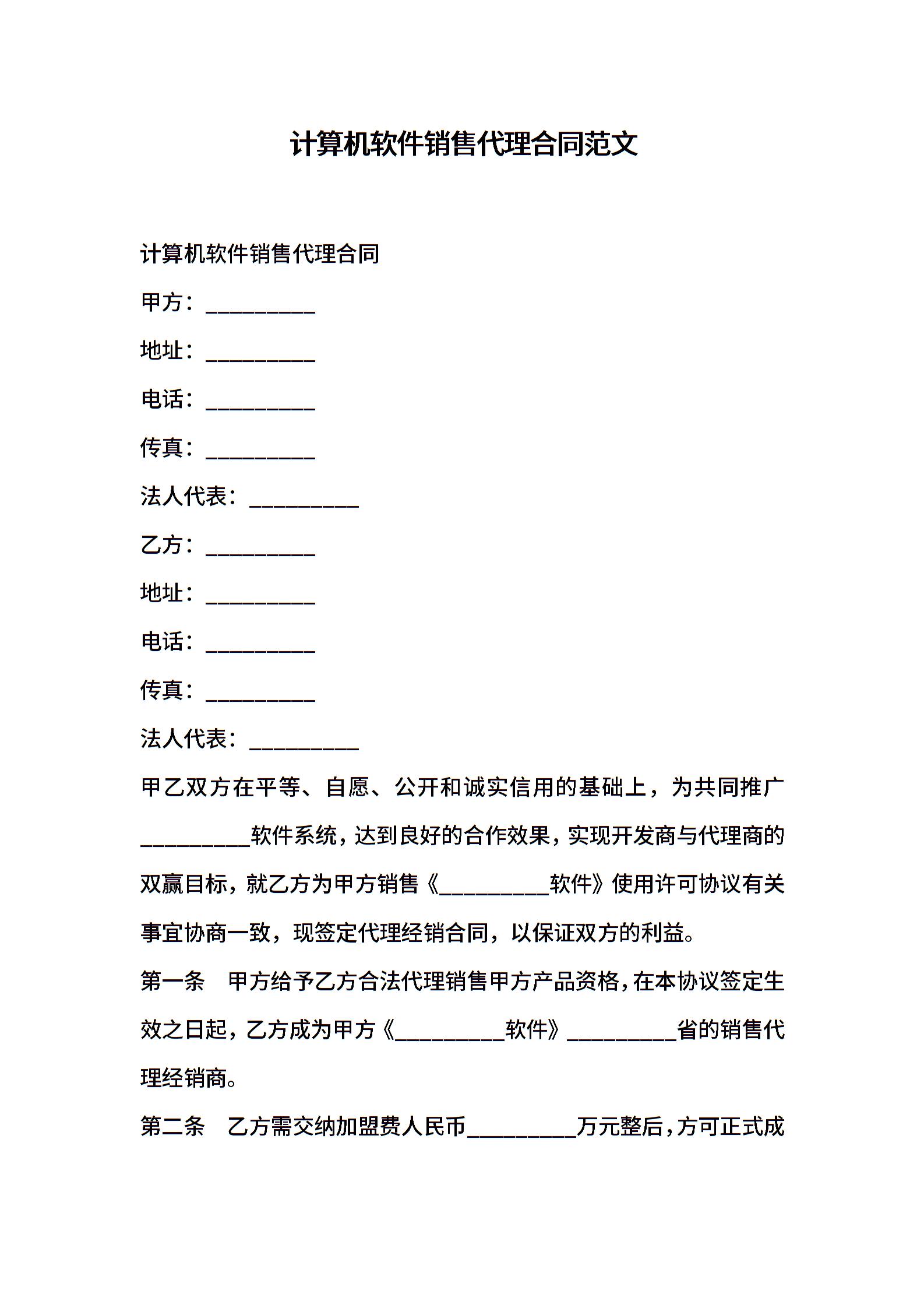 计算机软件销售代理合同范文

计算机软件销售代理合同

甲方：__________

地址：__________

电话：__________

传真：__________

法人代表：__________

乙方：__________

地址：__________

电话：__________

传真：__________

法人代表：__________

甲乙双方在平等、自愿、公开和诚实信用的基础上，为共同推广__________软件系统，达到良好的合作效果，实现开发商与代理商的双赢目标，就乙方为甲方销售《__________软件》使用许可协议有关事宜协商一致，现签定代理经销合同，以保证双方的利益。

第一条　甲方给予乙方合法代理销售甲方产品资格，在本协议签定生效之日起，乙方成为甲方《__________软件》__________省的销售代理经销商。

第二条　乙方需交纳加盟费人民币__________万元整后，方可正式成